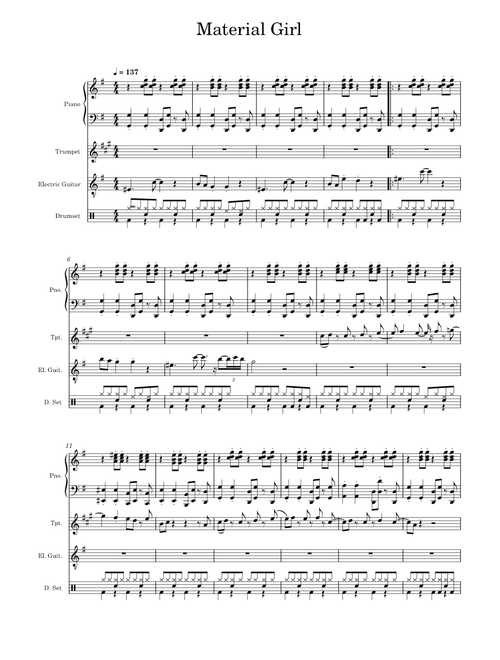 Material Girl

♩ = 137

Piano

Trumpet

Electric Guitar

Drumset

6

Pno.

Tpt.

El. Guit.

3

D. Set

11

Pno.

Tpt.

El. Guit.

D. Set